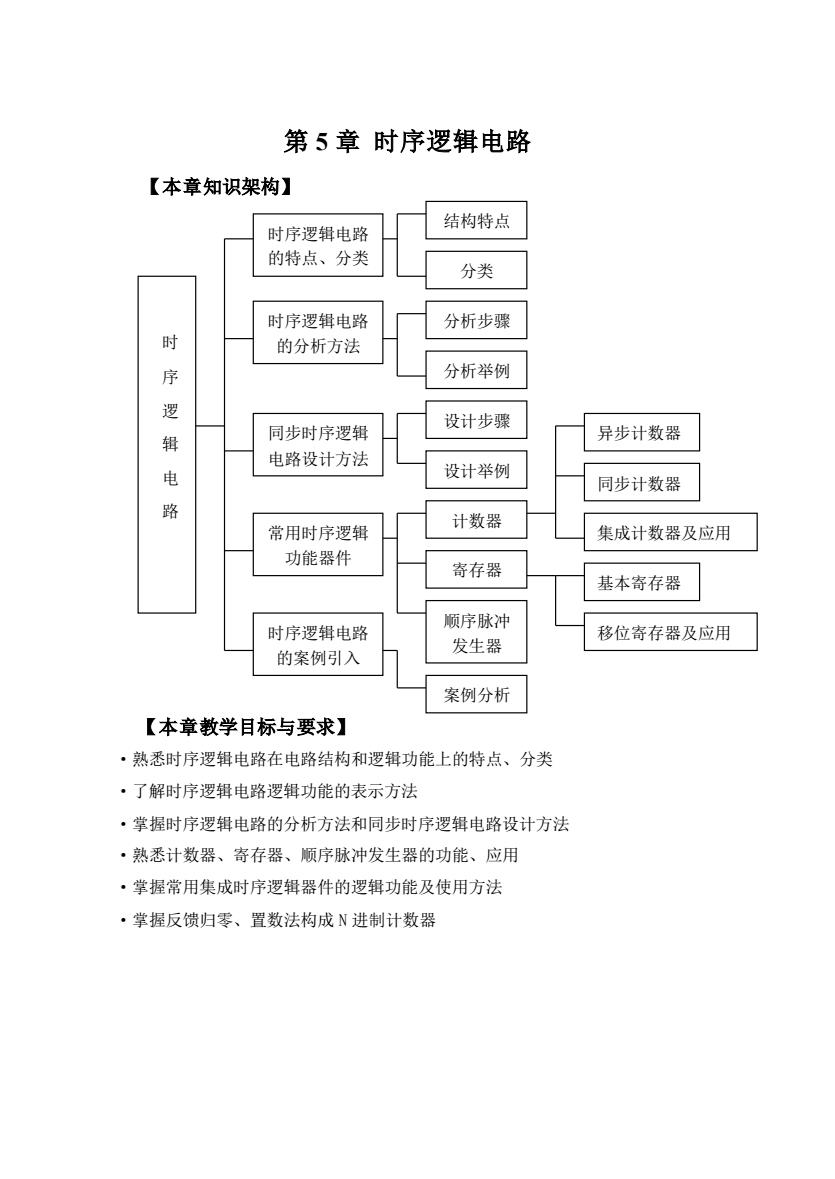 第 5 章 时序逻辑电路

【本章知识架构】

时序逻辑电路

时序逻辑电路的特点、分类

结构特点

分类

时序逻辑电路的分析方法

分析步骤

分析举例

同步时序逻辑电路设计方法

设计步骤

设计举例

常用时序逻辑功能器件

计数器

异步计数器

同步计数器

集成计数器及应用

寄存器

基本寄存器

移位寄存器及应用

顺序脉冲发生器

时序逻辑电路的案例引入

案例分析

【本章教学目标与要求】

• 熟悉时序逻辑电路在电路结构和逻辑功能上的特点、分类

• 了解时序逻辑电路逻辑功能的表示方法

• 掌握时序逻辑电路的分析方法和同步时序逻辑电路设计方法

• 熟悉计数器、寄存器、顺序脉冲发生器的功能、应用

• 掌握常用集成时序逻辑器件的逻辑功能及使用方法

• 掌握反馈归零、置数法构成 N 进制计数器